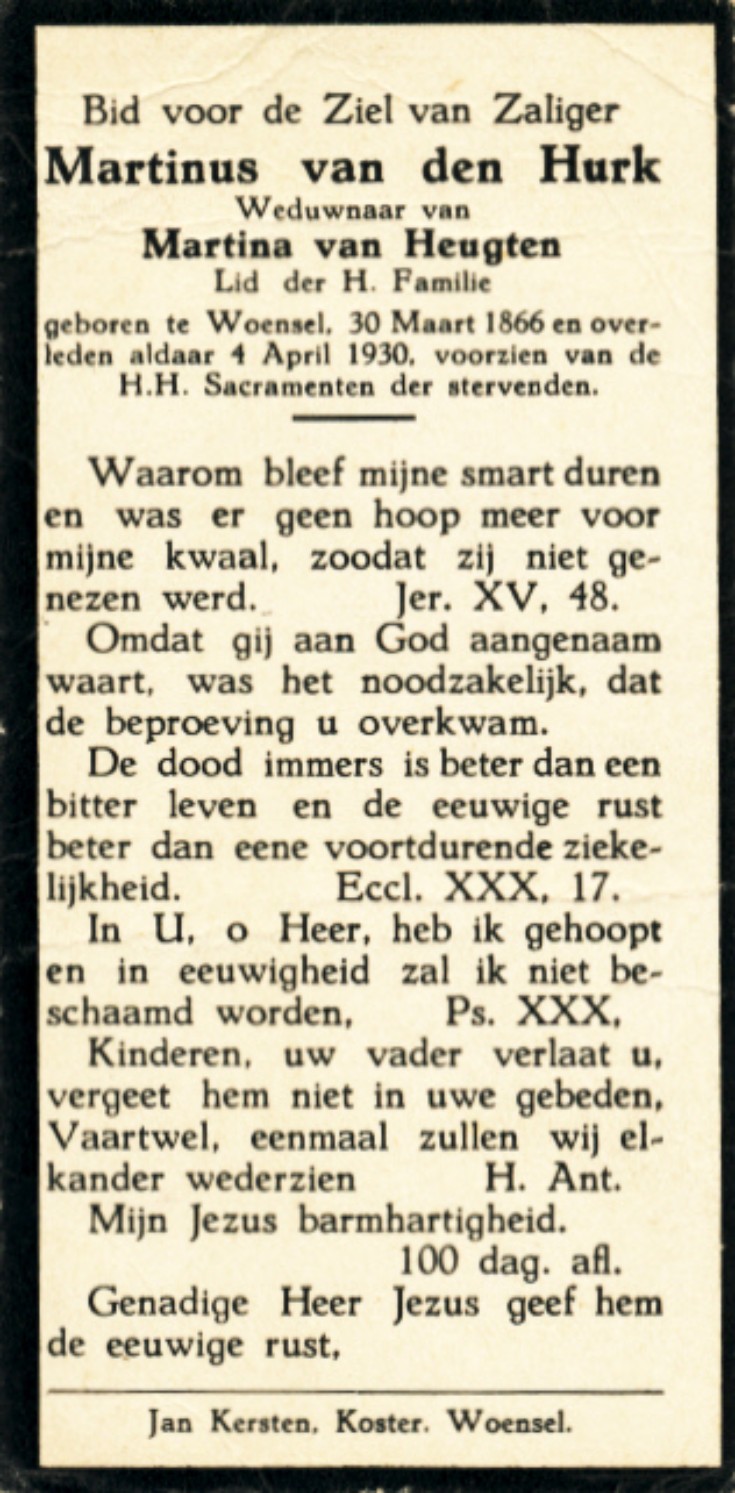 Bid voor de Ziel van Zaliger
Martinus van den Hurk
Weduwnaar van
Martina van Heugten
Lid der H. Familie
geboren te Woensel, 30 Maart 1866 en overleden aldaar 4 April 1930, voorzien van de H.H. Sacramenten der stervenden.

Waarom bleef mijne smart duren en was er geen hoop meer voor mijne kwaal, zoodat zij niet genezen werd. Jer. XV, 48.

Omdat gij aan God aangenaam waart, was het noodzakelijk, dat de beproeving u overkwam.

De dood immers is beter dan een bitter leven en de eeuwige rust beter dan eene voortdurende ziekelijkheid. Eccl. XXX, 17.

In U, o Heer, heb ik gehoopt en in eeuwigheid zal ik niet beschaamd worden, Ps. XXX,

Kinderen, uw vader verlaat u, vergeet hem niet in uwe gebeden, Vaartwel, eenmaal zullen wij elkander wederzien H. Ant.

Mijn Jezus barmhartigheid.
100 dag. afl.

Genadige Heer Jezus geef hem de eeuwige rust,

Jan Kersten, Koster. Woensel.